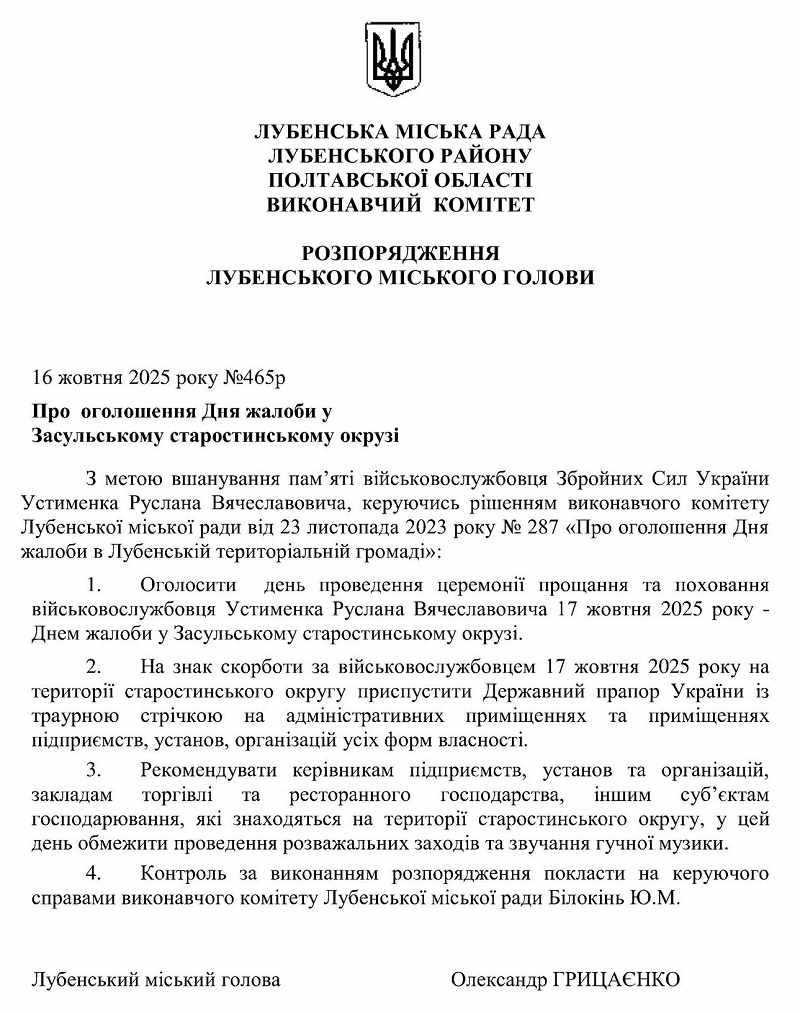 ЛУБЕНСЬКА МІСЬКА РАДА
ЛУБЕНСЬКОГО РАЙОНУ
ПОЛТАВСЬКОЇ ОБЛАСТІ
ВИКОНАВЧИЙ КОМІТЕТ

РОЗПОРЯДЖЕННЯ
ЛУБЕНСЬКОГО МІСЬКОГО ГОЛОВИ

16 жовтня 2025 року №465р

Про оголошення Дня жалоби у Засульському старостинському окрузі

З метою вшанування пам'яті військовослужбовця Збройних Сил України Устименка Руслана Вячеславовича, керуючись рішенням виконавчого комітету Лубенської міської ради від 23 листопада 2023 року № 287 «Про оголошення Дня жалоби в Лубенській територіальній громаді»:

1. Оголосити день проведення церемонії прощання та поховання військовослужбовця Устименка Руслана Вячеславовича 17 жовтня 2025 року - Днем жалоби у Засульському старостинському окрузі.

2. На знак скорботи за військовослужбовцем 17 жовтня 2025 року на території старостинського округу приспустити Державний прапор України із траурною стрічкою на адміністративних приміщеннях та приміщеннях підприємств, установ, організацій усіх форм власності.

3. Рекомендувати керівникам підприємств, установ та організацій, закладам торгівлі та ресторанного господарства, іншим суб'єктам господарювання, які знаходяться на території старостинського округу, у цей день обмежити проведення розважальних заходів та звучання гучної музики.

4. Контроль за виконанням розпорядження покласти на керуючого справами виконавчого комітету Лубенської міської ради Білокінь Ю.М.

Лубенський міський голова Олександр ГРИЦАЄНКО